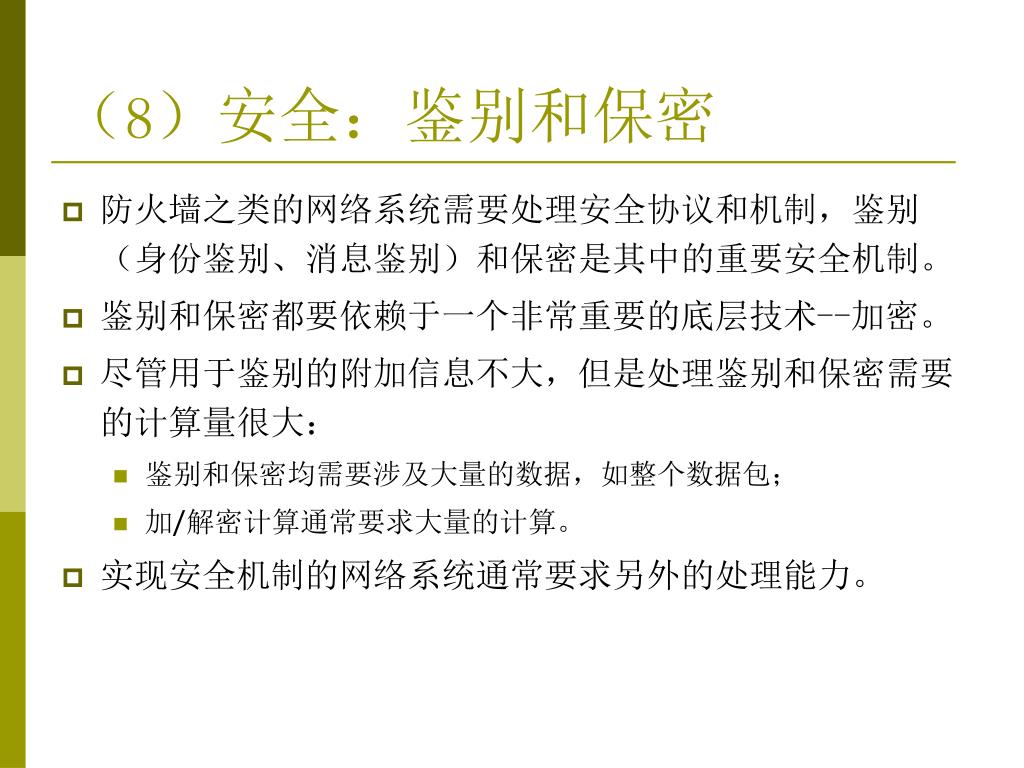 （8）安全：鉴别和保密

防火墙之类的网络系统需要处理安全协议和机制，鉴别（身份鉴别、消息鉴别）和保密是其中的重要安全机制。

鉴别和保密都要依赖于一个非常重要的底层技术--加密。

尽管用于鉴别的附加信息不大，但是处理鉴别和保密需要的计算量很大：

鉴别和保密均需要涉及大量的数据，如整个数据包；

加/解密计算通常要求大量的计算。

实现安全机制的网络系统通常要求另外的处理能力。